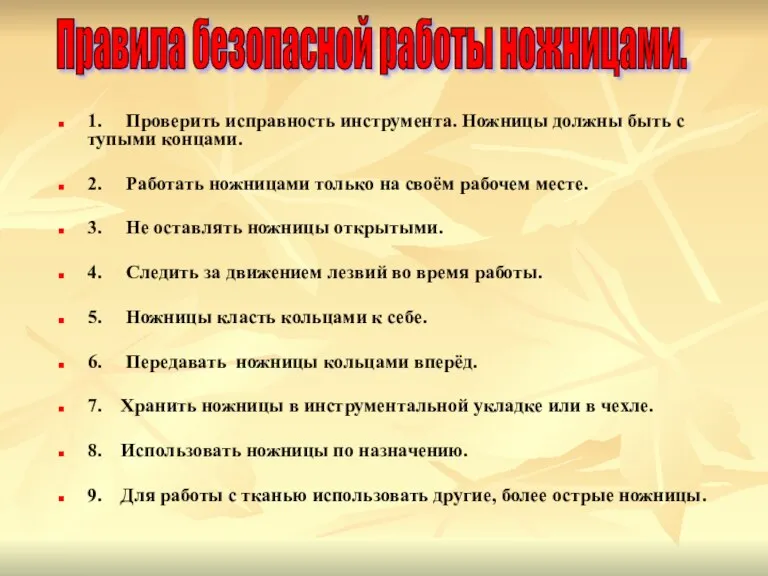 Правила безопасной работы ножницами.

1. Проверить исправность инструмента. Ножницы должны быть с тупыми концами.

2. Работать ножницами только на своём рабочем месте.

3. Не оставлять ножницы открытыми.

4. Следить за движением лезвий во время работы.

5. Ножницы класть кольцами к себе.

6. Передавать ножницы кольцами вперёд.

7. Хранить ножницы в инструментальной укладке или в чехле.

8. Использовать ножницы по назначению.

9. Для работы с тканью использовать другие, более острые ножницы.